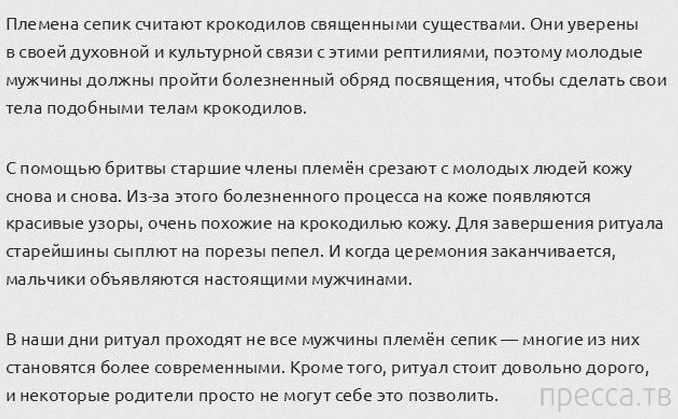 Племена сепик считают крокодилов священными существами. Они уверены в своей духовной и культурной связи с этими рептилиями, поэтому молодые мужчины должны пройти болезненный обряд посвящения, чтобы сделать свои тела подобными телам крокодилов.

С помощью бритвы старшие члены племён срезают с молодых людей кожу снова и снова. Из-за этого болезненного процесса на коже появляются красивые узоры, очень похожие на крокодилью кожу. Для завершения ритуала старейшины сыплют на порезы пепел. И когда церемония заканчивается, мальчики объявляются настоящими мужчинами.

В наши дни ритуал проходят не все мужчины племён сепик — многие из них становятся более современными. Кроме того, ритуал стоит довольно дорого, и некоторые родители просто не могут себе это позволить.

пресса.тв